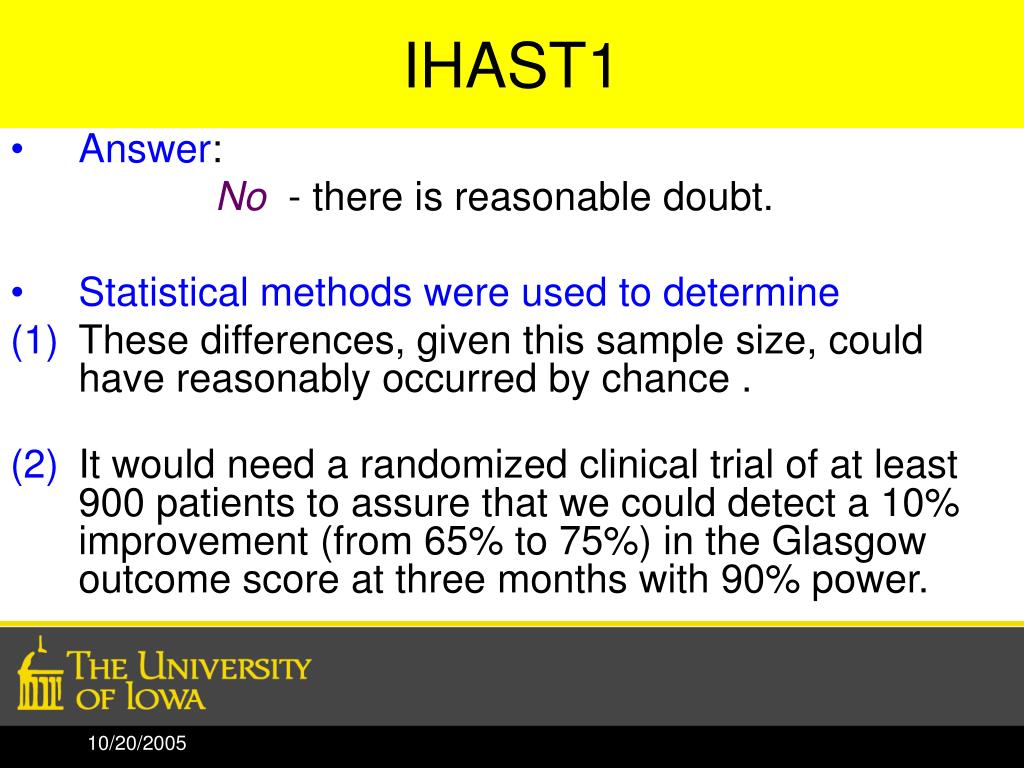 IHAST1

• Answer:

No - there is reasonable doubt.

• Statistical methods were used to determine

(1) These differences, given this sample size, could have reasonably occurred by chance .

(2) It would need a randomized clinical trial of at least 900 patients to assure that we could detect a 10% improvement (from 65% to 75%) in the Glasgow outcome score at three months with 90% power.

THE UNIVERSITY OF IOWA

10/20/2005